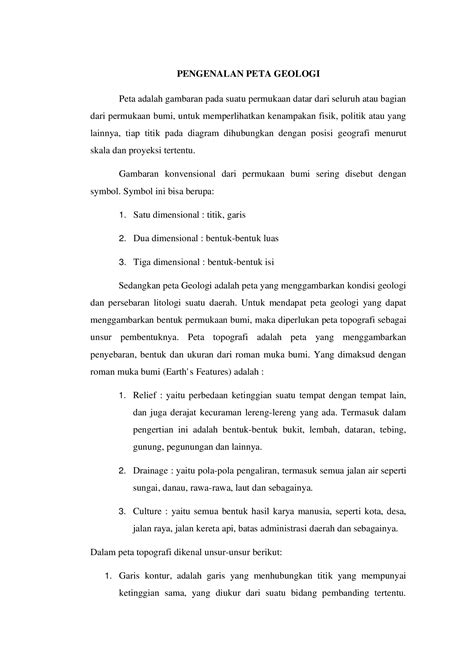 PENGENALAN PETA GEOLOGI

Peta adalah gambaran pada suatu permukaan datar dari seluruh atau bagian dari permukaan bumi, untuk memperlihatkan kenampakan fisik, politik atau yang lainnya, tiap titik pada diagram dihubungkan dengan posisi geografi menurut skala dan proyeksi tertentu.

Gambaran konvensional dari permukaan bumi sering disebut dengan symbol. Symbol ini bisa berupa:

1. Satu dimensional : titik, garis

2. Dua dimensional : bentuk-bentuk luas

3. Tiga dimensional : bentuk-bentuk isi

Sedangkan peta Geologi adalah peta yang menggambarkan kondisi geologi dan persebaran litologi suatu daerah. Untuk mendapat peta geologi yang dapat menggambarkan bentuk permukaan bumi, maka diperlukan peta topografi sebagai unsur pembentuknya. Peta topografi adalah peta yang menggambarkan penyebaran, bentuk dan ukuran dari roman muka bumi. Yang dimaksud dengan roman muka bumi (Earth's Features) adalah :

1. Relief : yaitu perbedaan ketinggian suatu tempat dengan tempat lain, dan juga derajat kecuraman lereng-lereng yang ada. Termasuk dalam pengertian ini adalah bentuk-bentuk bukit, lembah, dataran, tebing, gunung, pegunungan dan lainnya.

2. Drainage : yaitu pola-pola pengaliran, termasuk semua jalan air seperti sungai, danau, rawa-rawa, laut dan sebagainya.

3. Culture : yaitu semua bentuk hasil karya manusia, seperti kota, desa, jalan raya, jalan kereta api, batas administrasi daerah dan sebagainya.

Dalam peta topografi dikenal unsur-unsur berikut:

1. Garis kontur, adalah garis yang menhubungkan titik yang mempunyai ketinggian sama, yang diukur dari suatu bidang pembanding tertentu.